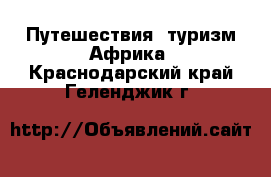 Путешествия  туризм
Африка
Краснодарский край
Геленджик г

http://Объявлений.сайт